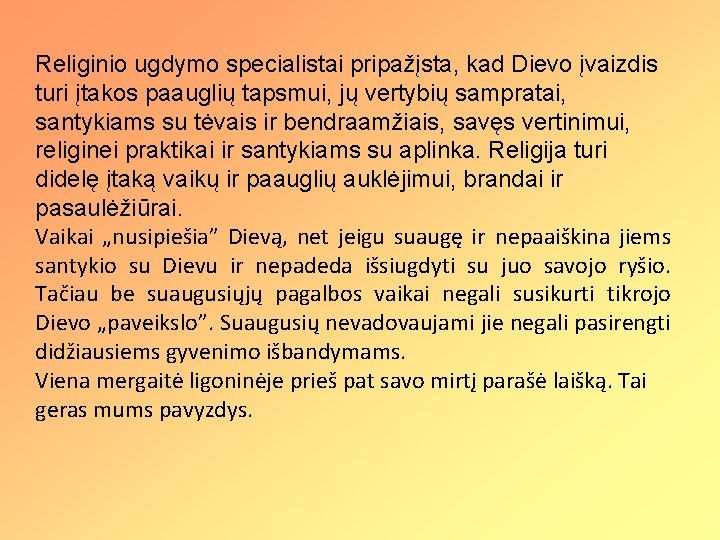 Religinio ugdymo specialistai pripažįsta, kad Dievo įvaizdis turi įtakos paauglių tapsmui, jų vertybių sampratai, santykiams su tėvais ir bendraamžiais, savęs vertinimui, religinei praktikai ir santykiams su aplinka. Religija turi didelę įtaką vaikų ir paauglių auklėjimui, brandai ir pasaulėžiūrai.

Vaikai „nusipiešia” Dievą, net jeigu suaugę ir nepaaiškina jiems santykio su Dievu ir nepadeda išsiugdyti su juo savojo ryšio. Tačiau be suaugusiųjų pagalbos vaikai negali susikurti tikrojo Dievo „paveikslo”. Suaugusių nevadovaujami jie negali pasirengti didžiausiems gyvenimo išbandymams.

Viena mergaitė ligoninėje prieš pat savo mirtį parašė laišką. Tai geras mums pavyzdys.